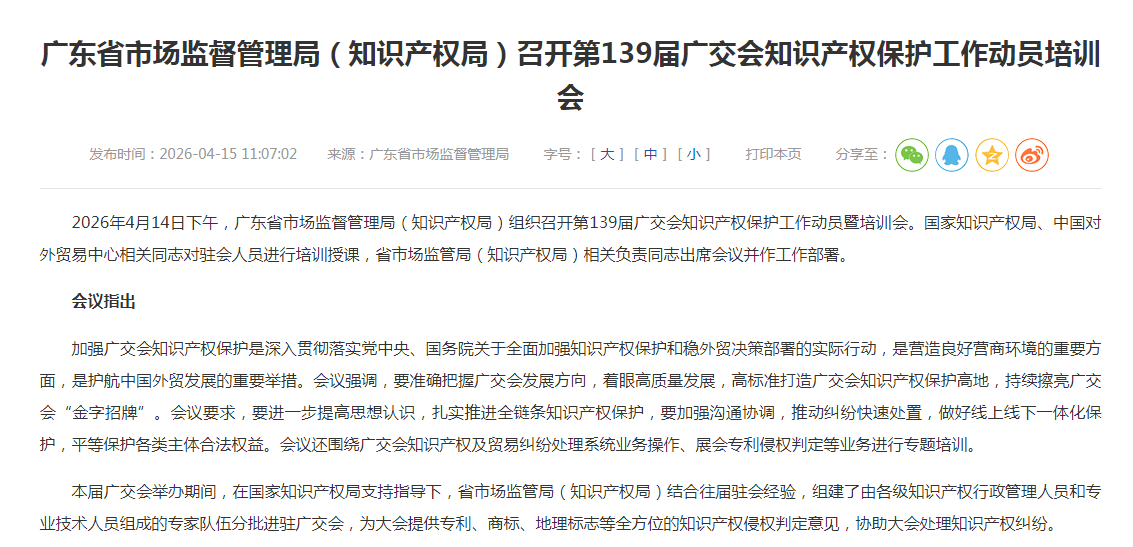 广东省市场监督管理局（知识产权局）召开第139届广交会知识产权保护工作动员培训会

发布时间：2026-04-15 11:07:02　来源：广东省市场监督管理局　字号：[ 大 ] [ 中 ] [ 小 ]　打印本页　分享至：

2026年4月14日下午，广东省市场监督管理局（知识产权局）组织召开第139届广交会知识产权保护工作动员暨培训会。国家知识产权局、中国对外贸易中心相关同志对驻会人员进行培训授课，省市场监管局（知识产权局）相关负责同志出席会议并作工作部署。

会议指出

加强广交会知识产权保护是深入贯彻落实党中央、国务院关于全面加强知识产权保护和稳外贸决策部署的实际行动，是营造良好营商环境的重要方面，是护航中国外贸发展的重要举措。会议强调，要准确把握广交会发展方向，着眼高质量发展，高标准打造广交会知识产权保护高地，持续擦亮广交会“金字招牌”。会议要求，要进一步提高思想认识，扎实推进全链条知识产权保护，要加强沟通协调，推动纠纷快速处置，做好线上线下一体化保护，平等保护各类主体合法权益。会议还围绕广交会知识产权及贸易纠纷处理系统业务操作、展会专利侵权判定等业务进行专题培训。

本届广交会举办期间，在国家知识产权局支持指导下，省市场监管局（知识产权局）结合往届驻会经验，组建了由各级知识产权行政管理人员和专业技术人员组成的专家队伍分批进驻广交会，为大会提供专利、商标、地理标志等全方位的知识产权侵权判定意见，协助大会处理知识产权纠纷。